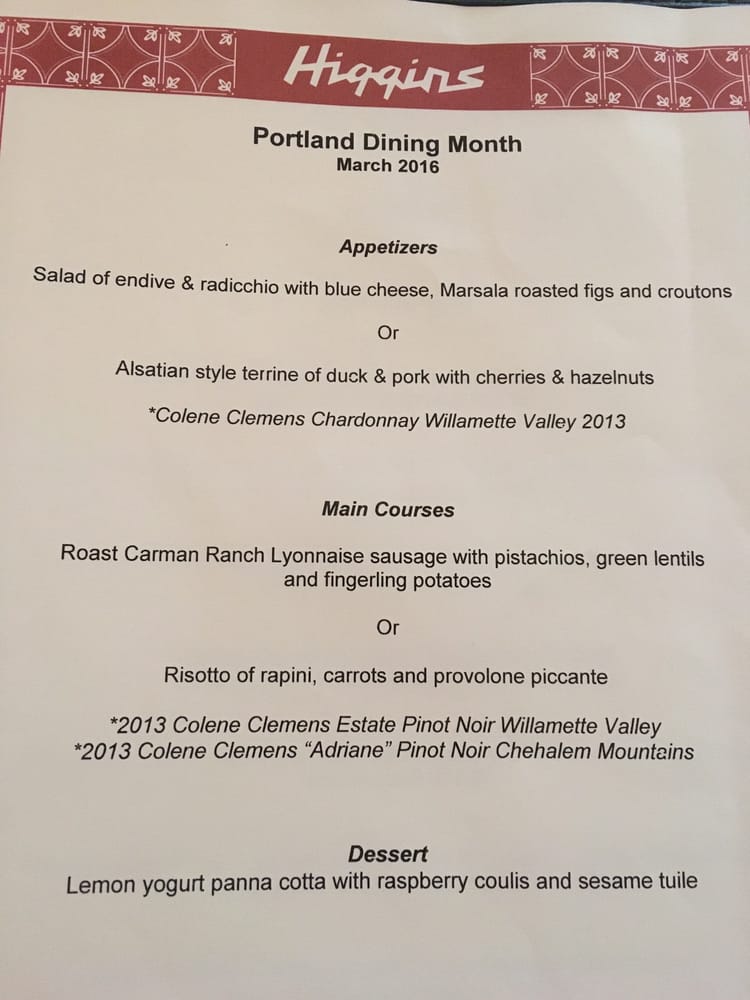 Higgins

Portland Dining Month
March 2016

Appetizers

Salad of endive & radicchio with blue cheese, Marsala roasted figs and croutons

Or

Alsatian style terrine of duck & pork with cherries & hazelnuts

*Colene Clemens Chardonnay Willamette Valley 2013

Main Courses

Roast Carman Ranch Lyonnaise sausage with pistachios, green lentils and fingerling potatoes

Or

Risotto of rapini, carrots and provolone piccante

*2013 Colene Clemens Estate Pinot Noir Willamette Valley
*2013 Colene Clemens "Adriane" Pinot Noir Chehalem Mountains

Dessert
Lemon yogurt panna cotta with raspberry coulis and sesame tuile